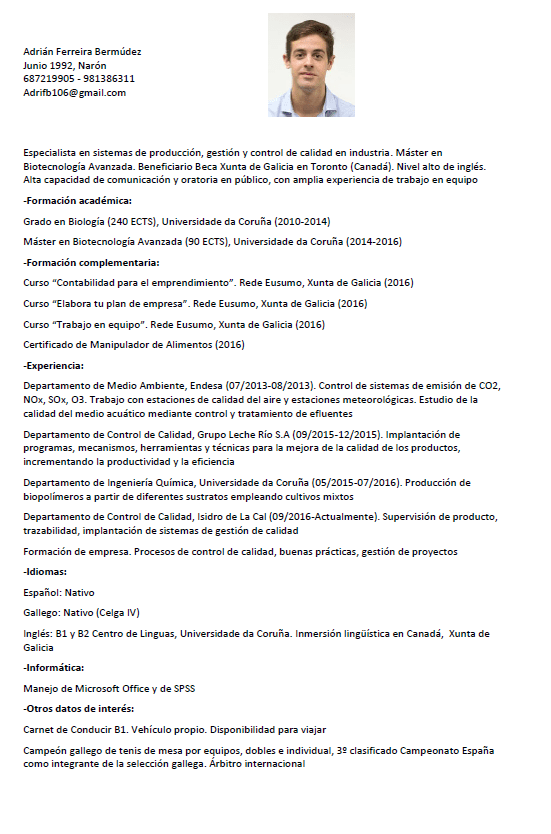 Adrián Ferreira Bermúdez
Junio 1992, Narón
687219905 - 981386311
Adrifb106@gmail.com

Especialista en sistemas de producción, gestión y control de calidad en industria. Máster en Biotecnología Avanzada. Beneficiario Beca Xunta de Galicia en Toronto (Canadá). Nivel alto de inglés. Alta capacidad de comunicación y oratoria en público, con amplia experiencia de trabajo en equipo

-Formación académica:

Grado en Biología (240 ECTS), Universidade da Coruña (2010-2014)

Máster en Biotecnología Avanzada (90 ECTS), Universidade da Coruña (2014-2016)

-Formación complementaria:

Curso "Contabilidad para el emprendimiento". Rede Eusumo, Xunta de Galicia (2016)

Curso "Elabora tu plan de empresa". Rede Eusumo, Xunta de Galicia (2016)

Curso "Trabajo en equipo". Rede Eusumo, Xunta de Galicia (2016)

Certificado de Manipulador de Alimentos (2016)

-Experiencia:

Departamento de Medio Ambiente, Endesa (07/2013-08/2013). Control de sistemas de emisión de CO2, NOx, SOx, O3. Trabajo con estaciones de calidad del aire y estaciones meteorológicas. Estudio de la calidad del medio acuático mediante control y tratamiento de efluentes

Departamento de Control de Calidad, Grupo Leche Río S.A (09/2015-12/2015). Implantación de programas, mecanismos, herramientas y técnicas para la mejora de la calidad de los productos, incrementando la productividad y la eficiencia

Departamento de Ingeniería Química, Universidade da Coruña (05/2015-07/2016). Producción de biopolímeros a partir de diferentes sustratos empleando cultivos mixtos

Departamento de Control de Calidad, Isidro de La Cal (09/2016-Actualmente). Supervisión de producto, trazabilidad, implantación de sistemas de gestión de calidad

Formación de empresa. Procesos de control de calidad, buenas prácticas, gestión de proyectos

-Idiomas:

Español: Nativo

Gallego: Nativo (Celga IV)

Inglés: B1 y B2 Centro de Linguas, Universidade da Coruña. Inmersión lingüística en Canadá, Xunta de Galicia

-Informática:

Manejo de Microsoft Office y de SPSS

-Otros datos de interés:

Carnet de Conducir B1. Vehículo propio. Disponibilidad para viajar

Campeón gallego de tenis de mesa por equipos, dobles e individual, 3º clasificado Campeonato España como integrante de la selección gallega. Árbitro internacional